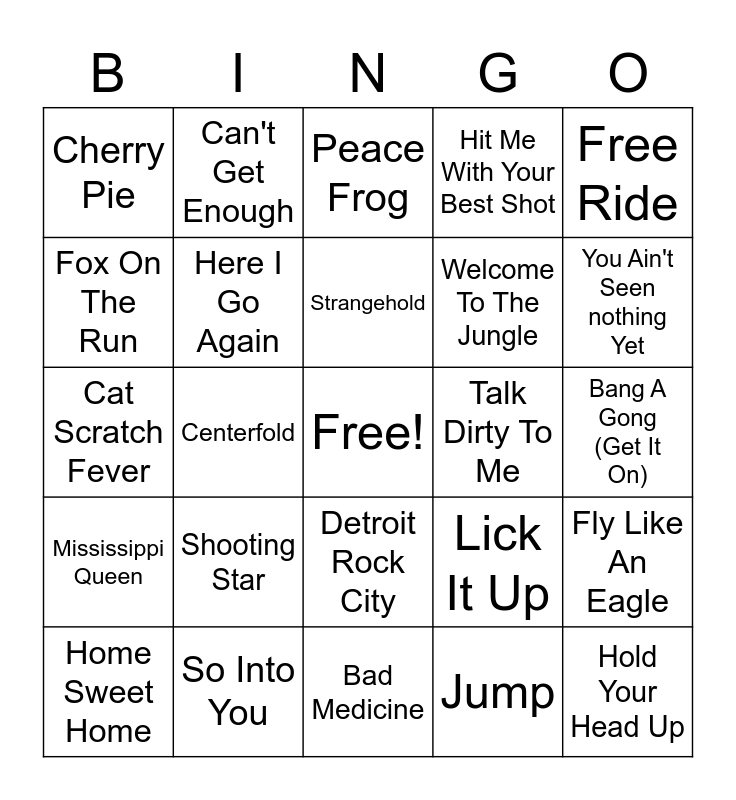 | B | I | N | G | O |
|---|---|---|---|---|
| Cherry Pie | Can't Get Enough | Peace Frog | Hit Me With Your Best Shot | Free Ride |
| Fox On The Run | Here I Go Again | Strangehold | Welcome To The Jungle | You Ain't Seen nothing Yet |
| Cat Scratch Fever | Centerfold | Free! | Talk Dirty To Me | Bang A Gong (Get It On) |
| Mississippi Queen | Shooting Star | Detroit Rock City | Lick It Up | Fly Like An Eagle |
| Home Sweet Home | So Into You | Bad Medicine | Jump | Hold Your Head Up |